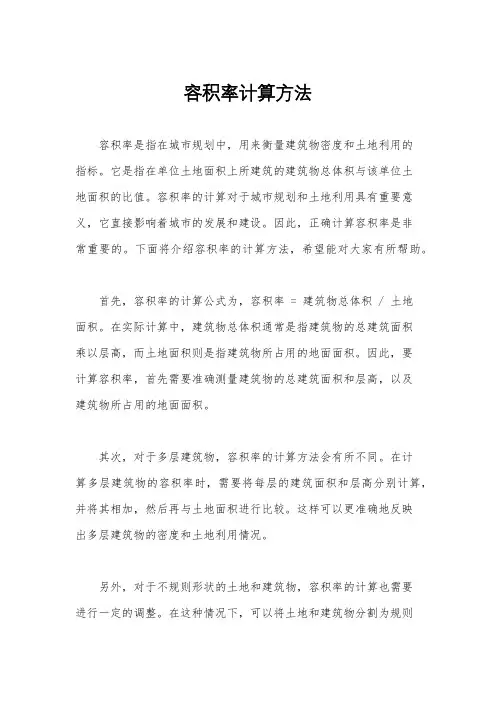 容积率计算方法

容积率是指在城市规划中，用来衡量建筑物密度和土地利用的指标。它是指在单位土地面积上所建筑的建筑物总体积与该单位土地面积的比值。容积率的计算对于城市规划和土地利用具有重要意义，它直接影响着城市的发展和建设。因此，正确计算容积率是非常重要的。下面将介绍容积率的计算方法，希望能对大家有所帮助。

首先，容积率的计算公式为，容积率 = 建筑物总体积 / 土地面积。在实际计算中，建筑物总体积通常是指建筑物的总建筑面积乘以层高，而土地面积则是指建筑物所占用的地面面积。因此，要计算容积率，首先需要准确测量建筑物的总建筑面积和层高，以及建筑物所占用的地面面积。

其次，对于多层建筑物，容积率的计算方法会有所不同。在计算多层建筑物的容积率时，需要将每层的建筑面积和层高分别计算，并将其相加，然后再与土地面积进行比较。这样可以更准确地反映出多层建筑物的密度和土地利用情况。

另外，对于不规则形状的土地和建筑物，容积率的计算也需要进行一定的调整。在这种情况下，可以将土地和建筑物分割为规则